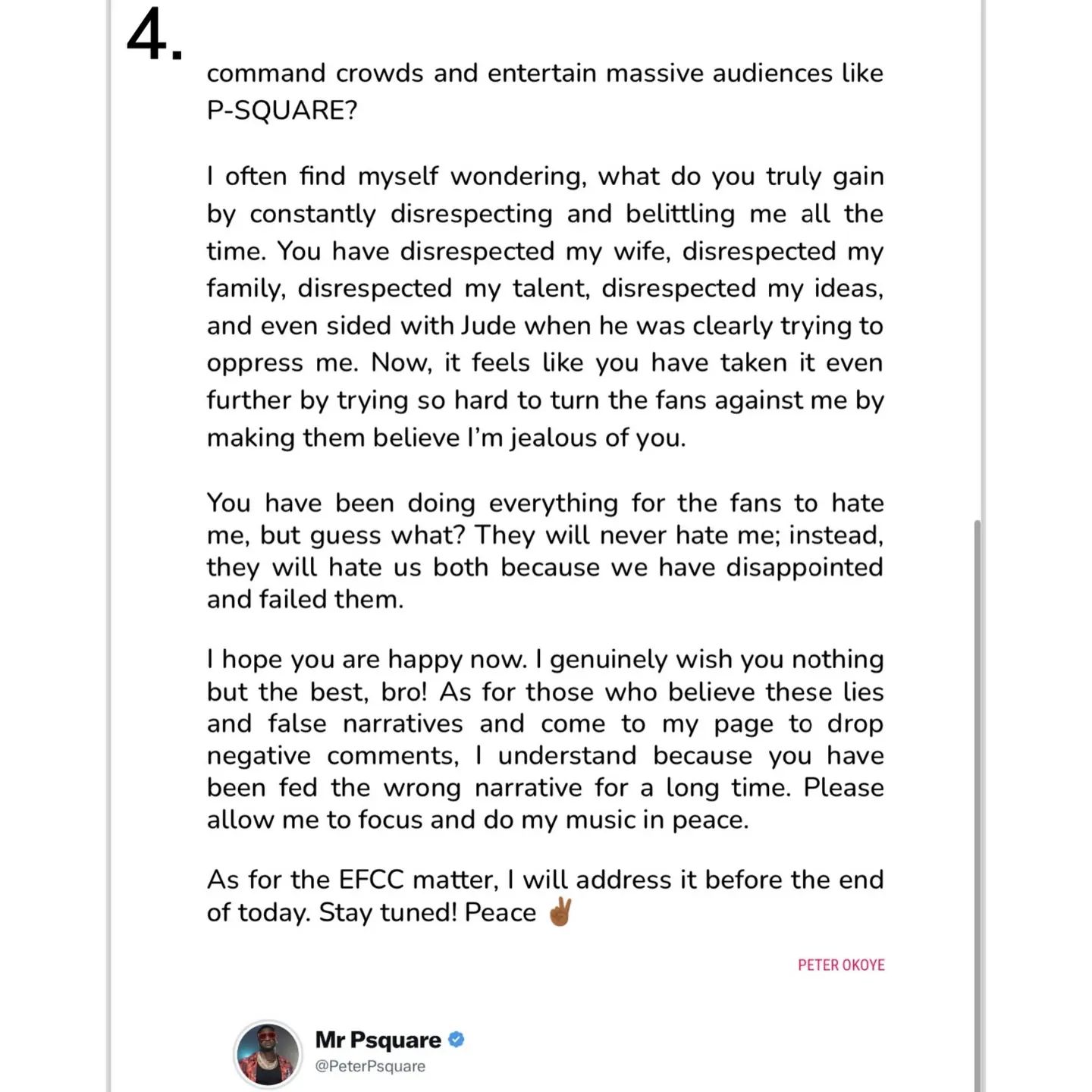 4.

command crowds and entertain massive audiences like P-SQUARE?

I often find myself wondering, what do you truly gain by constantly disrespecting and belittling me all the time. You have disrespected my wife, disrespected my family, disrespected my talent, disrespected my ideas, and even sided with Jude when he was clearly trying to oppress me. Now, it feels like you have taken it even further by trying so hard to turn the fans against me by making them believe I'm jealous of you.

You have been doing everything for the fans to hate me, but guess what? They will never hate me; instead, they will hate us both because we have disappointed and failed them.

I hope you are happy now. I genuinely wish you nothing but the best, bro! As for those who believe these lies and false narratives and come to my page to drop negative comments, I understand because you have been fed the wrong narrative for a long time. Please allow me to focus and do my music in peace.

As for the EFCC matter, I will address it before the end of today. Stay tuned! Peace ✌🏾

PETER OKOYE

Mr Psquare
@PeterPsquare